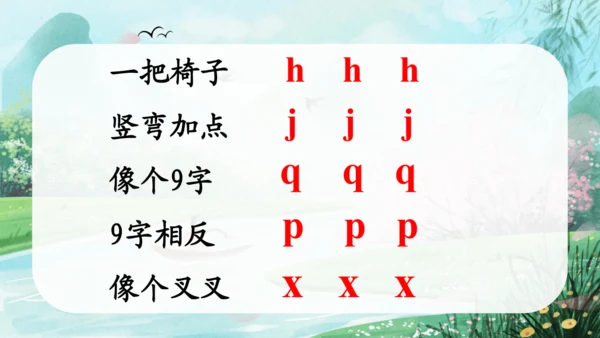 一把椅子 h h h
竖弯加点 j j j
像个9字 q q q
9字相反 p p p
像个叉叉 x x x